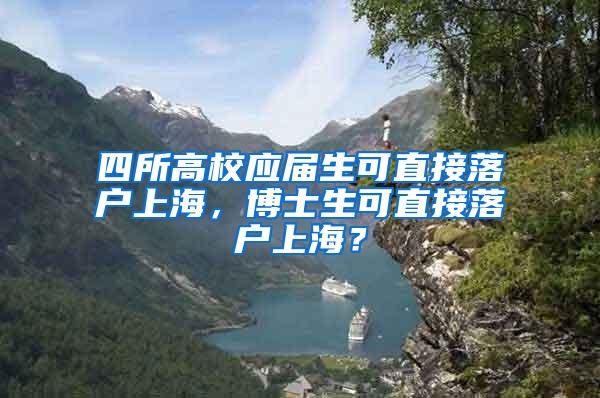 四所高校应届生可直接落户上海，博士生可直接落户上海？